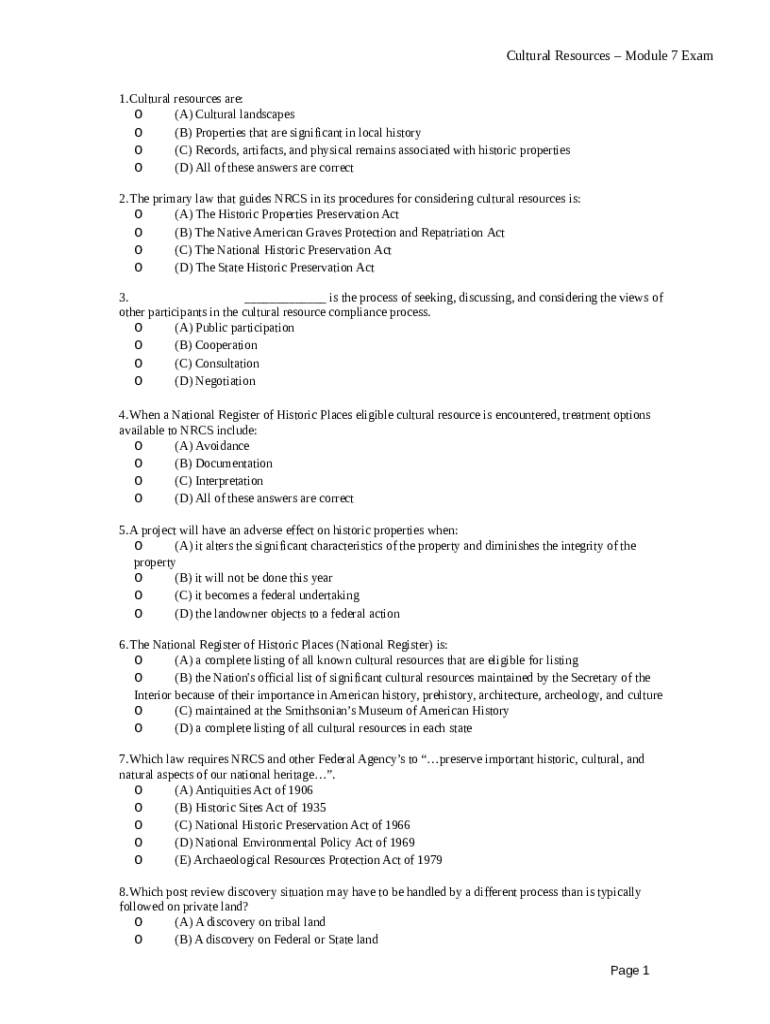 Cultural Resources – Module 7 Exam

1.Cultural resources are:
o (A) Cultural landscapes
o (B) Properties that are significant in local history
o (C) Records, artifacts, and physical remains associated with historic properties
o (D) All of these answers are correct

2.The primary law that guides NRCS in its procedures for considering cultural resources is:
o (A) The Historic Properties Preservation Act
o (B) The Native American Graves Protection and Repatriation Act
o (C) The National Historic Preservation Act
o (D) The State Historic Preservation Act

3. _____________ is the process of seeking, discussing, and considering the views of other participants in the cultural resource compliance process.
o (A) Public participation
o (B) Cooperation
o (C) Consultation
o (D) Negotiation

4.When a National Register of Historic Places eligible cultural resource is encountered, treatment options available to NRCS include:
o (A) Avoidance
o (B) Documentation
o (C) Interpretation
o (D) All of these answers are correct

5.A project will have an adverse effect on historic properties when:
o (A) it alters the significant characteristics of the property and diminishes the integrity of the property
o (B) it will not be done this year
o (C) it becomes a federal undertaking
o (D) the landowner objects to a federal action

6.The National Register of Historic Places (National Register) is:
o (A) a complete listing of all known cultural resources that are eligible for listing
o (B) the Nation's official list of significant cultural resources maintained by the Secretary of the Interior because of their importance in American history, prehistory, architecture, archeology, and culture
o (C) maintained at the Smithsonian's Museum of American History
o (D) a complete listing of all cultural resources in each state

7.Which law requires NRCS and other Federal Agency's to "…preserve important historic, cultural, and natural aspects of our national heritage…".
o (A) Antiquities Act of 1906
o (B) Historic Sites Act of 1935
o (C) National Historic Preservation Act of 1966
o (D) National Environmental Policy Act of 1969
o (E) Archaeological Resources Protection Act of 1979

8.Which post review discovery situation may have to be handled by a different process than is typically followed on private land?
o (A) A discovery on tribal land
o (B) A discovery on Federal or State land

Page 1